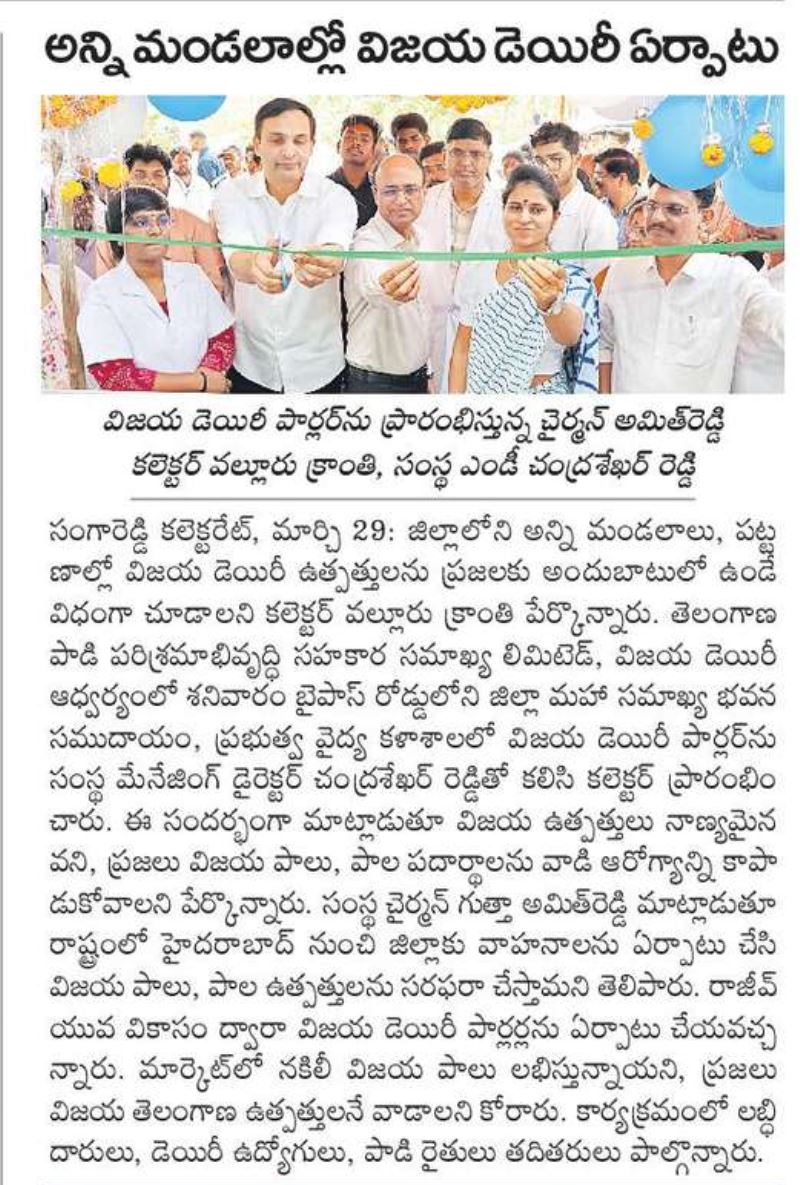 అన్ని మండలాల్లో విజయ డెయిరీ ఏర్పాటు

విజయ డెయిరీ పార్లర్‌ను ప్రారంభిస్తున్న చైర్మన్ అమిత్‌రెడ్డి కలెక్టర్ వల్లూరు క్రాంతి, సంస్థ ఎండీ చంద్రశేఖర్ రెడ్డి

సంగారెడ్డి కలెక్టరేట్, మార్చి 29: జిల్లాలోని అన్ని మండలాలు, పట్టణాల్లో విజయ డెయిరీ ఉత్పత్తులను ప్రజలకు అందుబాటులో ఉండే విధంగా చూడాలని కలెక్టర్ వల్లూరు క్రాంతి పేర్కొన్నారు. తెలంగాణ పాడి పరిశ్రమాభివృద్ధి సహకార సమాఖ్య లిమిటెడ్, విజయ డెయిరీ ఆధ్వర్యంలో శనివారం బైపాస్ రోడ్డులోని జిల్లా మహా సమాఖ్య భవన సముదాయం, ప్రభుత్వ వైద్య కళాశాలలో విజయ డెయిరీ పార్లర్‌ను సంస్థ మేనేజింగ్ డైరెక్టర్ చంద్రశేఖర్ రెడ్డితో కలిసి కలెక్టర్ ప్రారంభించారు. ఈ సందర్భంగా మాట్లాడుతూ విజయ ఉత్పత్తులు నాణ్యమైనవని, ప్రజలు విజయ పాలు, పాల పదార్థాలను వాడి ఆరోగ్యాన్ని కాపాడుకోవాలని పేర్కొన్నారు. సంస్థ చైర్మన్ గుత్తా అమిత్‌రెడ్డి మాట్లాడుతూ రాష్ట్రంలో హైదరాబాద్ నుంచి జిల్లాకు వాహనాలను ఏర్పాటు చేసి విజయ పాలు, పాల ఉత్పత్తులను సరఫరా చేస్తామని తెలిపారు. రాజీవ్ యువ వికాసం ద్వారా విజయ డెయిరీ పార్లర్లను ఏర్పాటు చేయవచ్చన్నారు. మార్కెట్‌లో నకిలీ విజయ పాలు లభిస్తున్నాయని, ప్రజలు విజయ తెలంగాణ ఉత్పత్తులనే వాడాలని కోరారు. కార్యక్రమంలో లబ్ధిదారులు, డెయిరీ ఉద్యోగులు, పాడి రైతులు తదితరులు పాల్గొన్నారు.